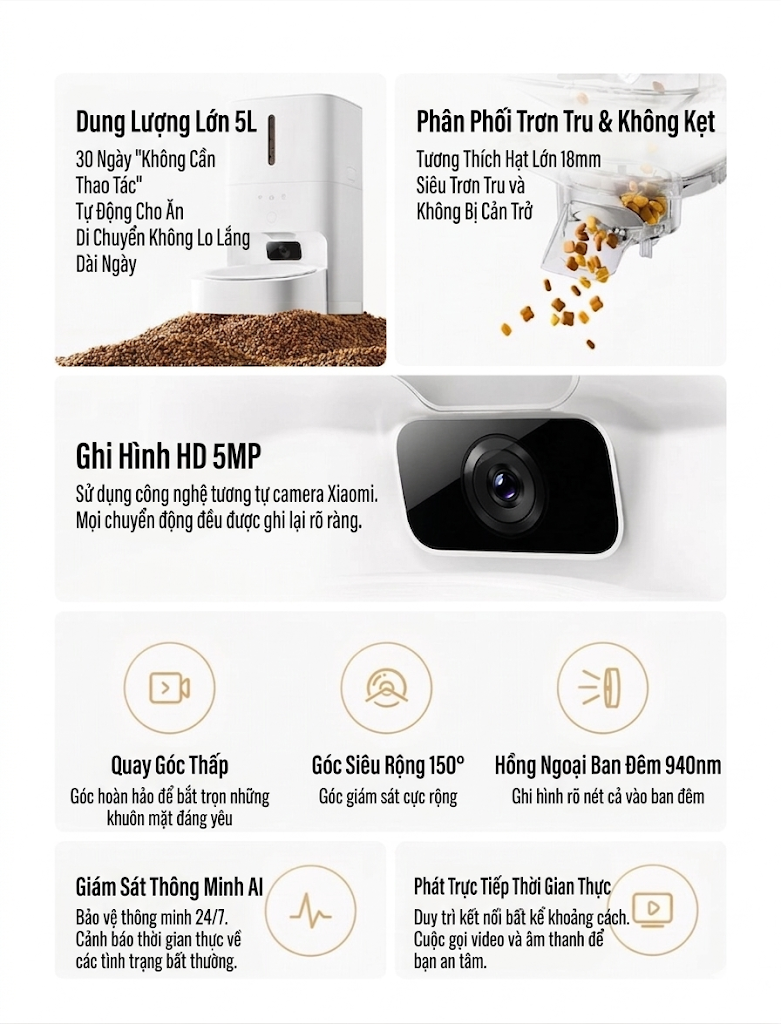 Dung Lượng Lớn 5L
30 Ngày "Không Cần Thao Tác"
Tự Động Cho Ăn
Di Chuyển Không Lo Lắng Dài Ngày

Phân Phối Trơn Tru & Không Kẹt
Tương Thích Hạt Lớn 18mm
Siêu Trơn Tru và Không Bị Cản Trở

Ghi Hình HD 5MP
Sử dụng công nghệ tương tự camera Xiaomi. Mọi chuyển động đều được ghi lại rõ ràng.

Quay Góc Thấp
Góc hoàn hảo để bắt trọn những khuôn mặt đáng yêu

Góc Siêu Rộng 150°
Góc giám sát cực rộng

Hồng Ngoại Ban Đêm 940nm
Ghi hình rõ nét cả vào ban đêm

Giám Sát Thông Minh AI
Bảo vệ thông minh 24/7. Cảnh báo thời gian thực về các tình trạng bất thường.

Phát Trực Tiếp Thời Gian Thực
Duy trì kết nối bất kể khoảng cách. Cuộc gọi video và âm thanh để bạn an tâm.